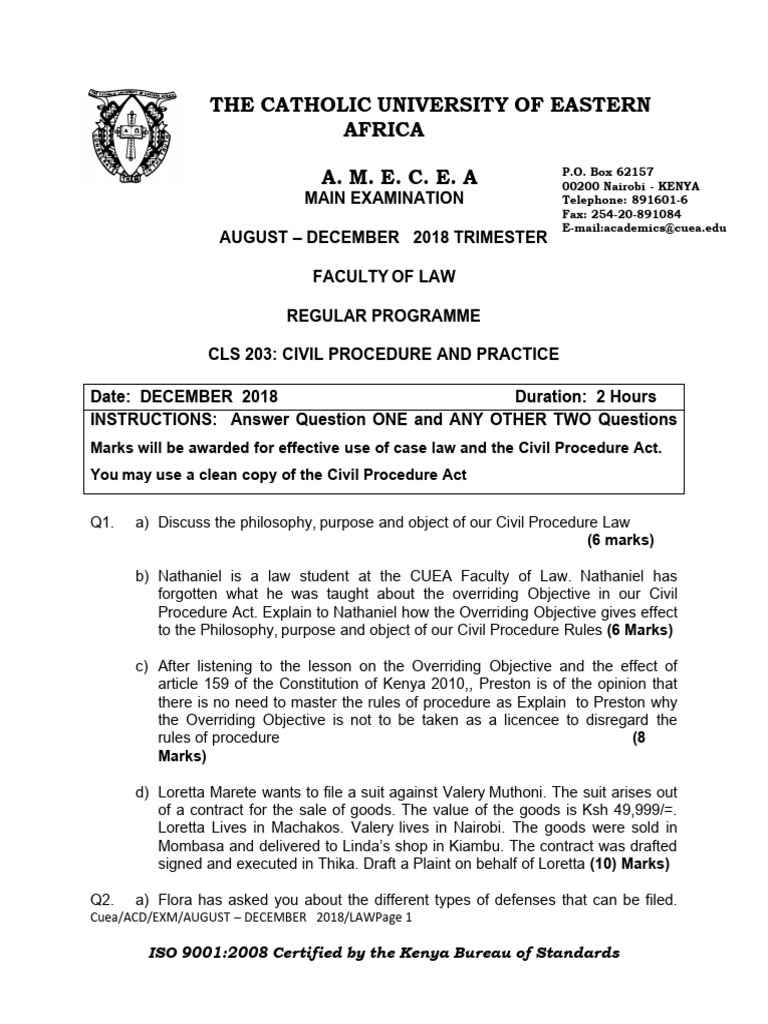 THE CATHOLIC UNIVERSITY OF EASTERN AFRICA

A. M. E. C. E. A

MAIN EXAMINATION

P.O. Box 62157
00200 Nairobi - KENYA
Telephone: 891601-6
Fax: 254-20-891084
E-mail:academics@cuea.edu

AUGUST – DECEMBER 2018 TRIMESTER

FACULTY OF LAW

REGULAR PROGRAMME

CLS 203: CIVIL PROCEDURE AND PRACTICE

Date: DECEMBER 2018 Duration: 2 Hours
INSTRUCTIONS: Answer Question ONE and ANY OTHER TWO Questions
Marks will be awarded for effective use of case law and the Civil Procedure Act.
You may use a clean copy of the Civil Procedure Act

Q1. a) Discuss the philosophy, purpose and object of our Civil Procedure Law (6 marks)

b) Nathaniel is a law student at the CUEA Faculty of Law. Nathaniel has forgotten what he was taught about the overriding Objective in our Civil Procedure Act. Explain to Nathaniel how the Overriding Objective gives effect to the Philosophy, purpose and object of our Civil Procedure Rules (6 Marks)

c) After listening to the lesson on the Overriding Objective and the effect of article 159 of the Constitution of Kenya 2010,, Preston is of the opinion that there is no need to master the rules of procedure as Explain to Preston why the Overriding Objective is not to be taken as a licencee to disregard the rules of procedure (8 Marks)

d) Loretta Marete wants to file a suit against Valery Muthoni. The suit arises out of a contract for the sale of goods. The value of the goods is Ksh 49,999/=. Loretta Lives in Machakos. Valery lives in Nairobi. The goods were sold in Mombasa and delivered to Linda's shop in Kiambu. The contract was drafted signed and executed in Thika. Draft a Plaint on behalf of Loretta (10) Marks)

Q2. a) Flora has asked you about the different types of defenses that can be filed.

Cuea/ACD/EXM/AUGUST – DECEMBER 2018/LAWPage 1

ISO 9001:2008 Certified by the Kenya Bureau of Standards